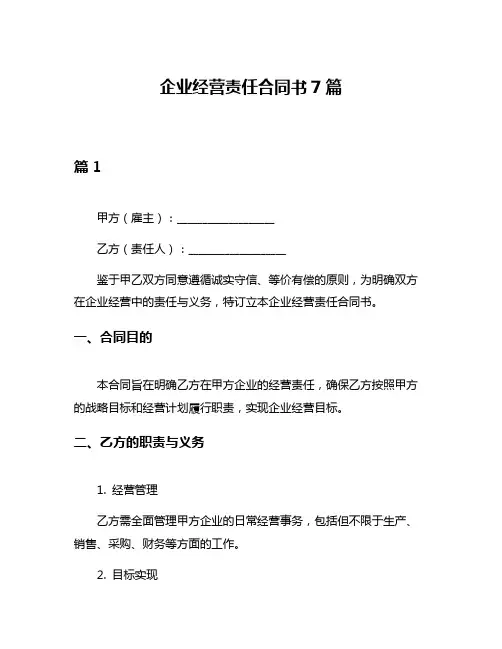 企业经营责任合同书 7 篇

篇 1

甲方（雇主）：________________

乙方（责任人）：________________

鉴于甲乙双方同意遵循诚实守信、等价有偿的原则，为明确双方在企业经营中的责任与义务，特订立本企业经营责任合同书。

一、合同目的

本合同旨在明确乙方在甲方企业的经营责任，确保乙方按照甲方的战略目标和经营计划履行职责，实现企业经营目标。

二、乙方的职责与义务

1. 经营管理

乙方需全面管理甲方企业的日常经营事务，包括但不限于生产、销售、采购、财务等方面的工作。

2. 目标实现